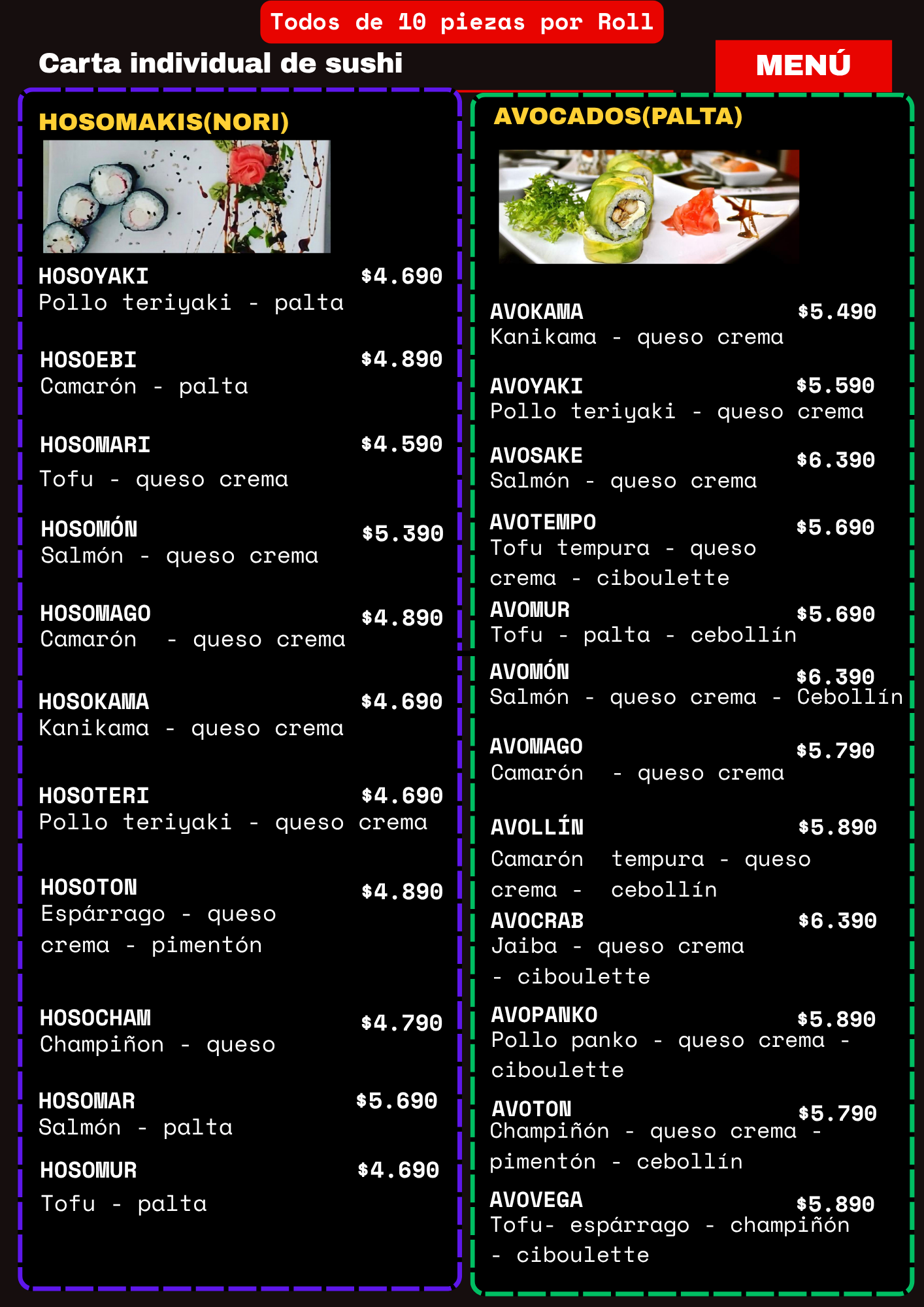 Todos de 10 piezas por Roll

Carta individual de sushi

MENÚ

HOSOMAKIS(NORI)

HOSOYAKI $4.690
Pollo teriyaki - palta

HOSOEBI $4.890
Camarón - palta

HOSOMARI $4.590
Tofu - queso crema

HOSOMÓN $5.390
Salmón - queso crema

HOSOMAGO $4.890
Camarón - queso crema

HOSOKAMA $4.690
Kanikama - queso crema

HOSOTERI $4.690
Pollo teriyaki - queso crema

HOSOTON $4.890
Espárrago - queso crema - pimentón

HOSOCHAM $4.790
Champiñon - queso

HOSOMAR $5.690
Salmón - palta

HOSOMUR $4.690
Tofu - palta

AVOCADOS(PALTA)

AVOKAMA $5.490
Kanikama - queso crema

AVOYAKI $5.590
Pollo teriyaki - queso crema

AVOSAKE $6.390
Salmón - queso crema

AVOTEMPO $5.690
Tofu tempura - queso crema - ciboulette

AVOMUR $5.690
Tofu - palta - cebollín

AVOMÓN $6.390
Salmón - queso crema - Cebollín

AVOMAGO $5.790
Camarón - queso crema

AVOLLÍN $5.890
Camarón tempura - queso crema - cebollín

AVOCRAB $6.390
Jaiba - queso crema - ciboulette

AVOPANKO $5.890
Pollo panko - queso crema - ciboulette

AVOTON $5.790
Champiñón - queso crema - pimentón - cebollín

AVOVEGA $5.890
Tofu- espárrago - champiñón - ciboulette